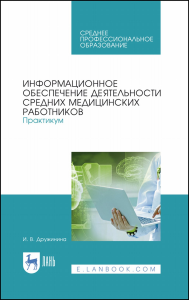 СРЕДНЕЕ ПРОФЕССИОНАЛЬНОЕ ОБРАЗОВАНИЕ

ИНФОРМАЦИОННОЕ ОБЕСПЕЧЕНИЕ ДЕЯТЕЛЬНОСТИ СРЕДНИХ МЕДИЦИНСКИХ РАБОТНИКОВ
Практикум

И. В. Дружинина

ЛАНЬ

E.LANBOOK.COM